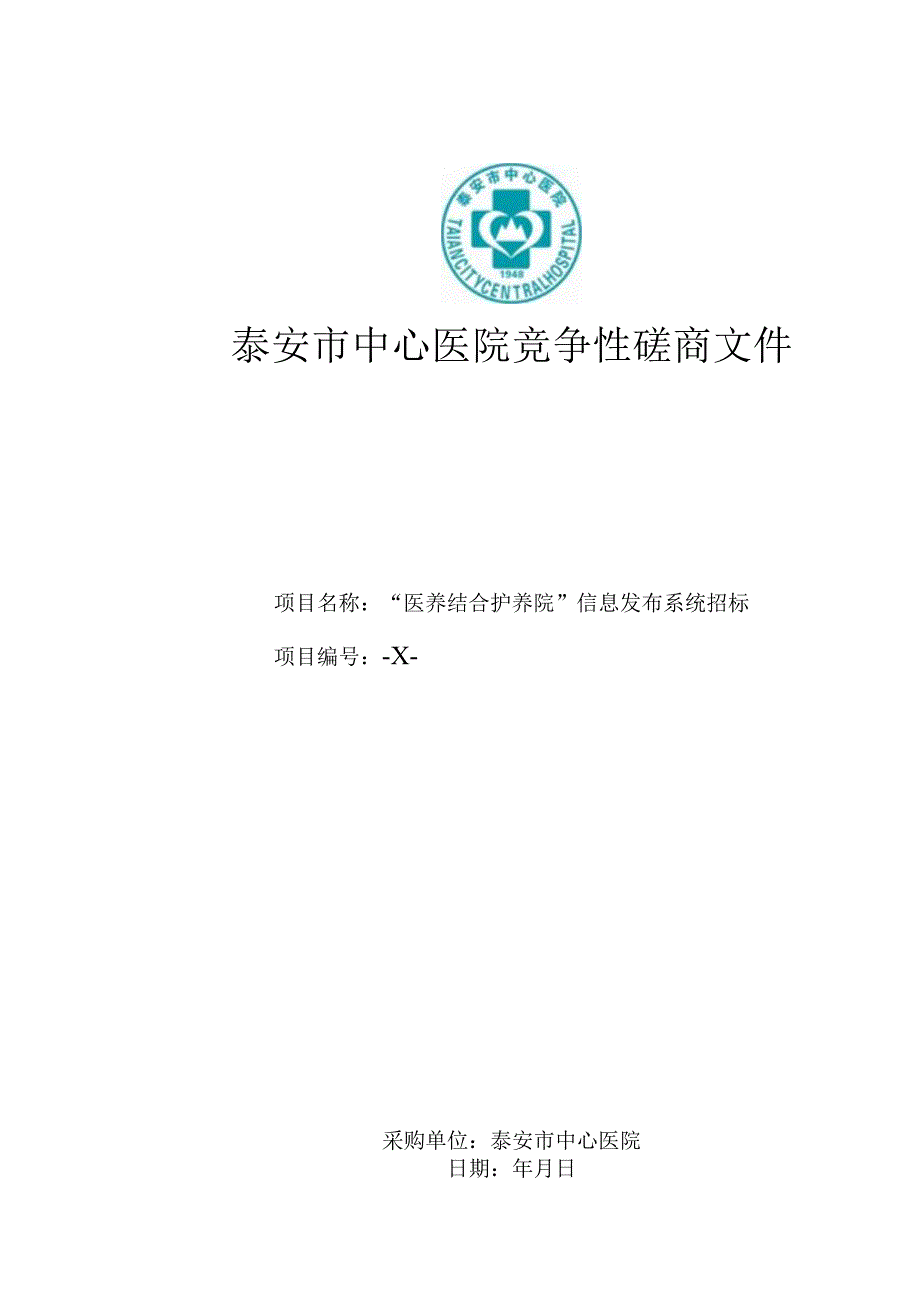 泰安市中心医院
TAIANCITYCENTRALHOSPITAL
1948

泰安市中心医院竞争性磋商文件

项目名称：“医养结合护养院”信息发布系统招标

项目编号：-X-

采购单位：泰安市中心医院
日期：年月日